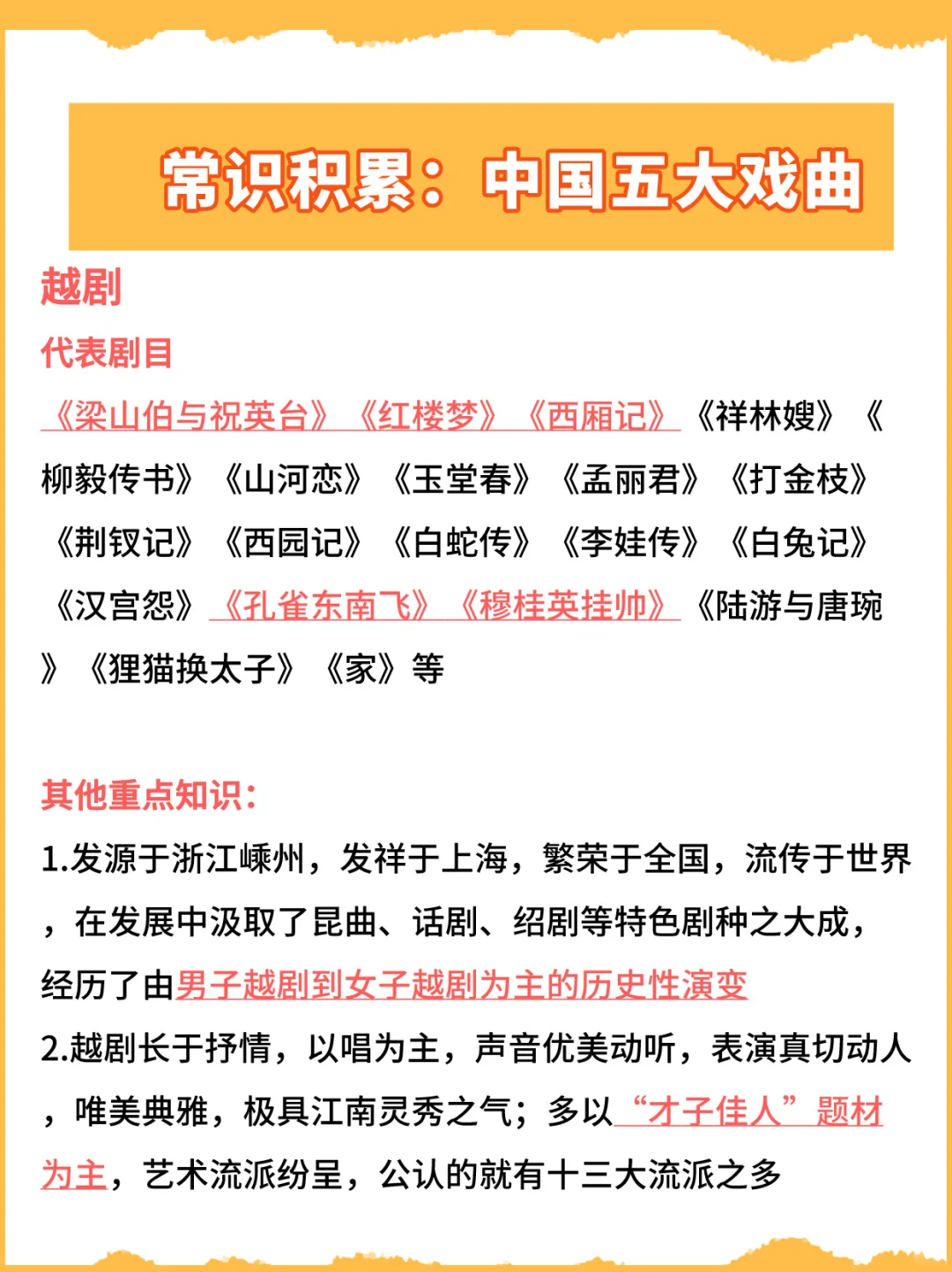 常识积累：中国五大戏曲

越剧

代表剧目

《梁山伯与祝英台》《红楼梦》《西厢记》《祥林嫂》《柳毅传书》《山河恋》《玉堂春》《孟丽君》《打金枝》《荆钗记》《西园记》《白蛇传》《李娃传》《白兔记》《汉宫怨》《孔雀东南飞》《穆桂英挂帅》《陆游与唐琬》《狸猫换太子》《家》等

其他重点知识：

1.发源于浙江嵊州，发祥于上海，繁荣于全国，流传于世界，在发展中汲取了昆曲、话剧、绍剧等特色剧种之大成，经历了由男子越剧到女子越剧为主的历史性演变

2.越剧长于抒情，以唱为主，声音优美动听，表演真切动人，唯美典雅，极具江南灵秀之气；多以“才子佳人”题材为主，艺术流派纷呈，公认的就有十三大流派之多